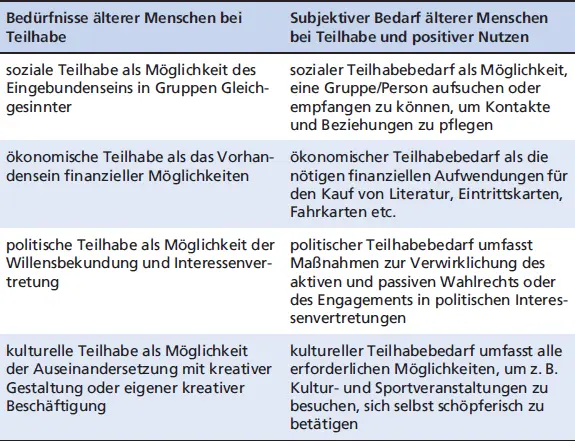 | Bedürfnisse älterer Menschen bei Teilhabe | Subjektiver Bedarf älterer Menschen bei Teilhabe und positiver Nutzen |
|---|---|
| soziale Teilhabe als Möglichkeit des Eingebundenseins in Gruppen Gleichgesinnter | sozialer Teilhabebedarf als Möglichkeit, eine Gruppe/Person aufsuchen oder empfangen zu können, um Kontakte und Beziehungen zu pflegen |
| ökonomische Teilhabe als das Vorhandensein finanzieller Möglichkeiten | ökonomischer Teilhabebedarf als die nötigen finanziellen Aufwendungen für den Kauf von Literatur, Eintrittskarten, Fahrkarten etc. |
| politische Teilhabe als Möglichkeit der Willensbekundung und Interessenvertretung | politischer Teilhabebedarf umfasst Maßnahmen zur Verwirklichung des aktiven und passiven Wahlrechts oder des Engagements in politischen Interessenvertretungen |
| kulturelle Teilhabe als Möglichkeit der Auseinandersetzung mit kreativer Gestaltung oder eigener kreativer Beschäftigung | kultureller Teilhabebedarf umfasst alle erforderlichen Möglichkeiten, um z. B. Kultur- und Sportveranstaltungen zu besuchen, sich selbst schöpferisch zu betätigen |